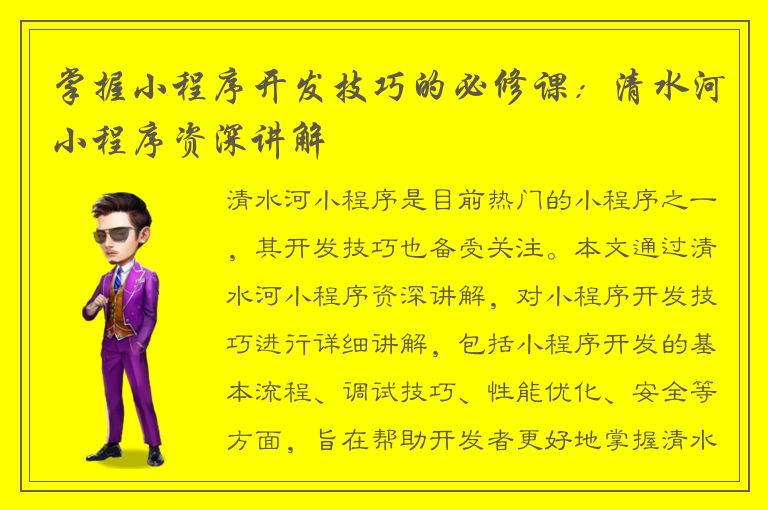 掌握小程序开发技巧的必修课：清水河小程序资深讲解

清水河小程序是目前热门的小程序之一，其开发技巧也备受关注。本文通过清水河小程序资深讲解，对小程序开发技巧进行详细讲解，包括小程序开发的基本流程、调试技巧、性能优化、安全等方面，旨在帮助开发者更好地掌握清水